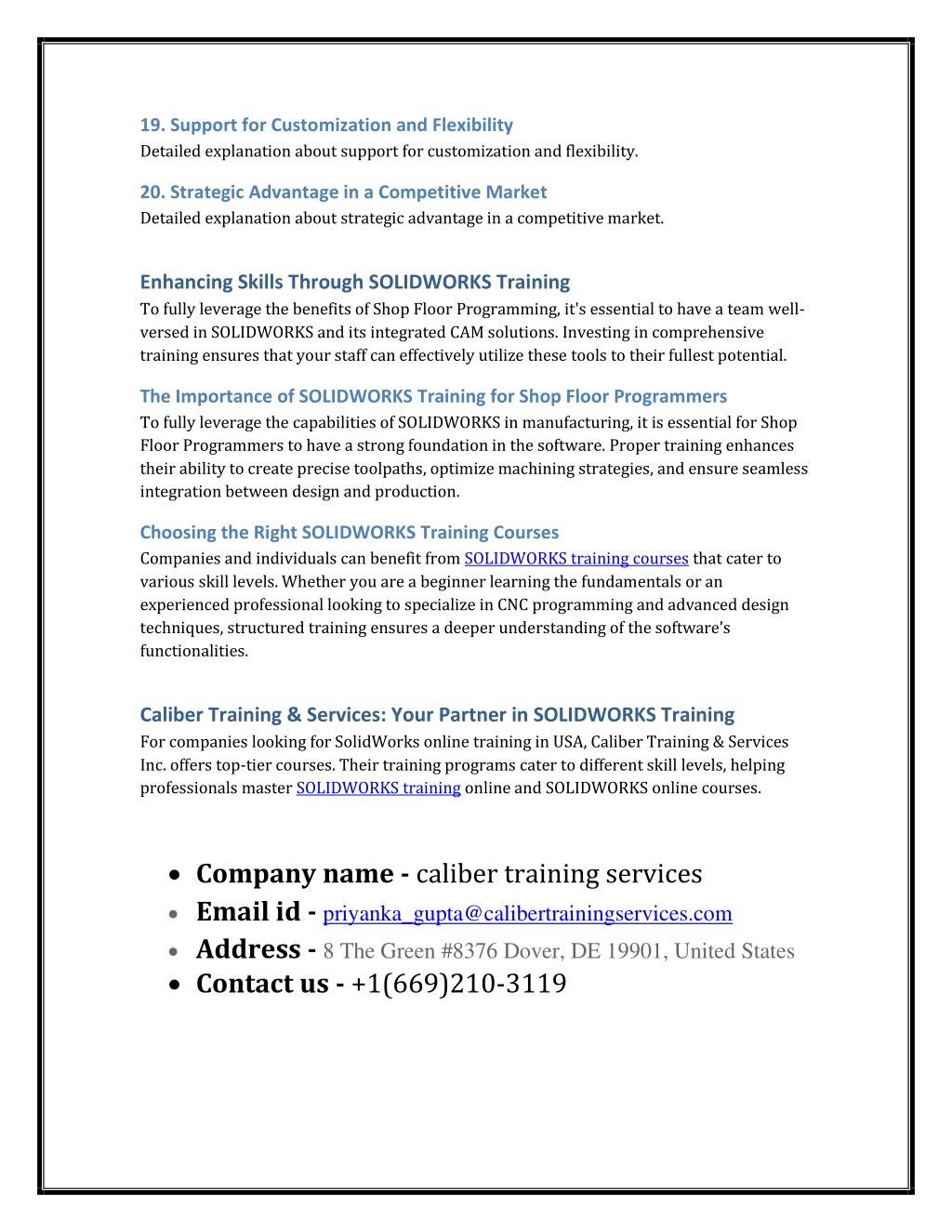 19. Support for Customization and Flexibility
Detailed explanation about support for customization and flexibility.

20. Strategic Advantage in a Competitive Market
Detailed explanation about strategic advantage in a competitive market.

Enhancing Skills Through SOLIDWORKS Training
To fully leverage the benefits of Shop Floor Programming, it's essential to have a team well-versed in SOLIDWORKS and its integrated CAM solutions. Investing in comprehensive training ensures that your staff can effectively utilize these tools to their fullest potential.

The Importance of SOLIDWORKS Training for Shop Floor Programmers
To fully leverage the capabilities of SOLIDWORKS in manufacturing, it is essential for Shop Floor Programmers to have a strong foundation in the software. Proper training enhances their ability to create precise toolpaths, optimize machining strategies, and ensure seamless integration between design and production.

Choosing the Right SOLIDWORKS Training Courses
Companies and individuals can benefit from SOLIDWORKS training courses that cater to various skill levels. Whether you are a beginner learning the fundamentals or an experienced professional looking to specialize in CNC programming and advanced design techniques, structured training ensures a deeper understanding of the software's functionalities.

Caliber Training & Services: Your Partner in SOLIDWORKS Training
For companies looking for SolidWorks online training in USA, Caliber Training & Services Inc. offers top-tier courses. Their training programs cater to different skill levels, helping professionals master SOLIDWORKS training online and SOLIDWORKS online courses.

• Company name - caliber training services
• Email id - priyanka_gupta@calibertrainingservices.com
• Address - 8 The Green #8376 Dover, DE 19901, United States
• Contact us - +1(669)210-3119